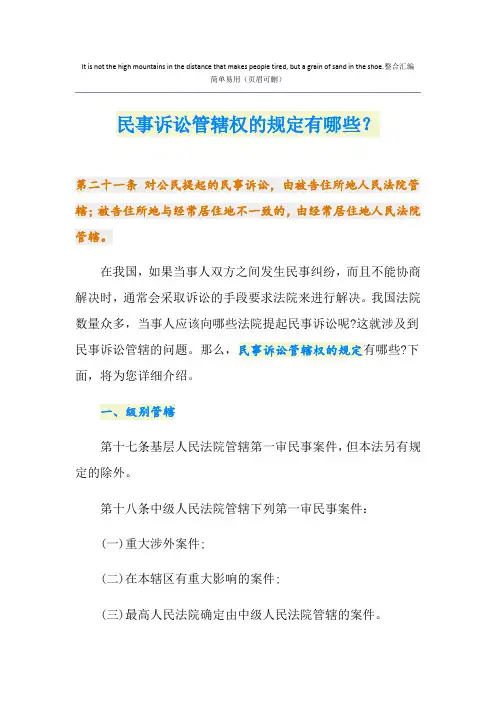 It is not the high mountains in the distance that makes people tired, but a grain of sand in the shoe.整合汇编
简单易用（页眉可删）

民事诉讼管辖权的规定有哪些？

第二十一条 对公民提起的民事诉讼，由被告住所地人民法院管辖；被告住所地与经常居住地不一致的，由经常居住地人民法院管辖。

在我国，如果当事人双方之间发生民事纠纷，而且不能协商解决时，通常会采取诉讼的手段要求法院来进行解决。我国法院数量众多，当事人应该向哪些法院提起民事诉讼呢?这就涉及到民事诉讼管辖的问题。那么，民事诉讼管辖权的规定有哪些?下面，将为您详细介绍。

一、级别管辖

第十七条基层人民法院管辖第一审民事案件，但本法另有规定的除外。

第十八条中级人民法院管辖下列第一审民事案件：

(一)重大涉外案件；

(二)在本辖区有重大影响的案件；

(三)最高人民法院确定由中级人民法院管辖的案件。